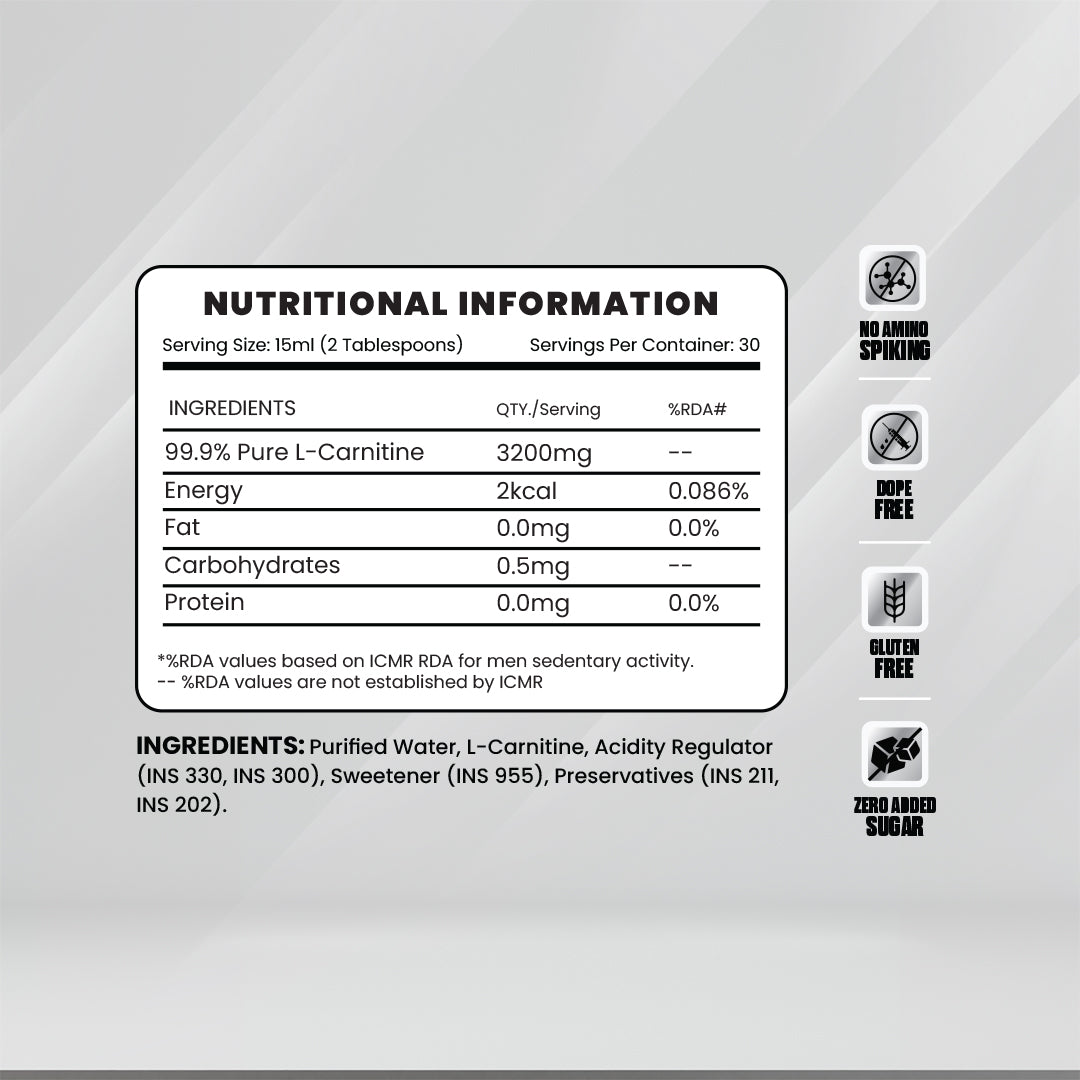 NUTRITIONAL INFORMATION

Serving Size: 15ml (2 Tablespoons) Servings Per Container: 30

| INGREDIENTS | QTY./Serving | %RDA# |
|---|---|---|
| 99.9% Pure L-Carnitine | 3200mg | -- |
| Energy | 2kcal | 0.086% |
| Fat | 0.0mg | 0.0% |
| Carbohydrates | 0.5mg | -- |
| Protein | 0.0mg | 0.0% |

*%RDA values based on ICMR RDA for men sedentary activity.
-- %RDA values are not established by ICMR

INGREDIENTS: Purified Water, L-Carnitine, Acidity Regulator (INS 330, INS 300), Sweetener (INS 955), Preservatives (INS 211, INS 202).

NO AMINO SPIKING

DOPE FREE

GLUTEN FREE

ZERO ADDED SUGAR